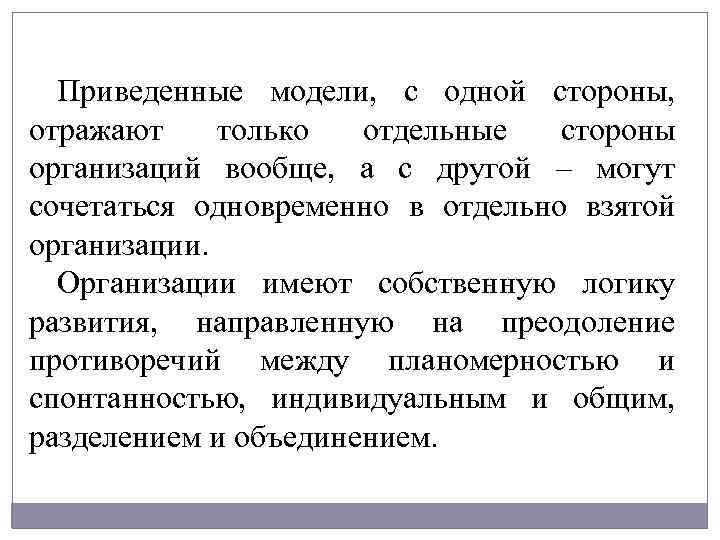 Приведенные модели, с одной стороны, отражают только отдельные стороны организаций вообще, а с другой – могут сочетаться одновременно в отдельно взятой организации.

Организации имеют собственную логику развития, направленную на преодоление противоречий между планомерностью и спонтанностью, индивидуальным и общим, разделением и объединением.